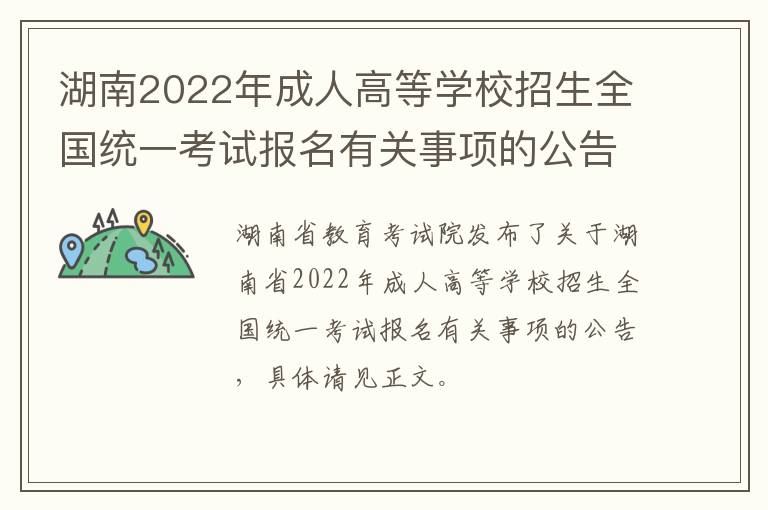 湖南2022年成人高等学校招生全国统一考试报名有关事项的公告

湖南省教育考试院发布了关于湖南省2022年成人高等学校招生全国统一考试报名有关事项的公告，具体请见正文。